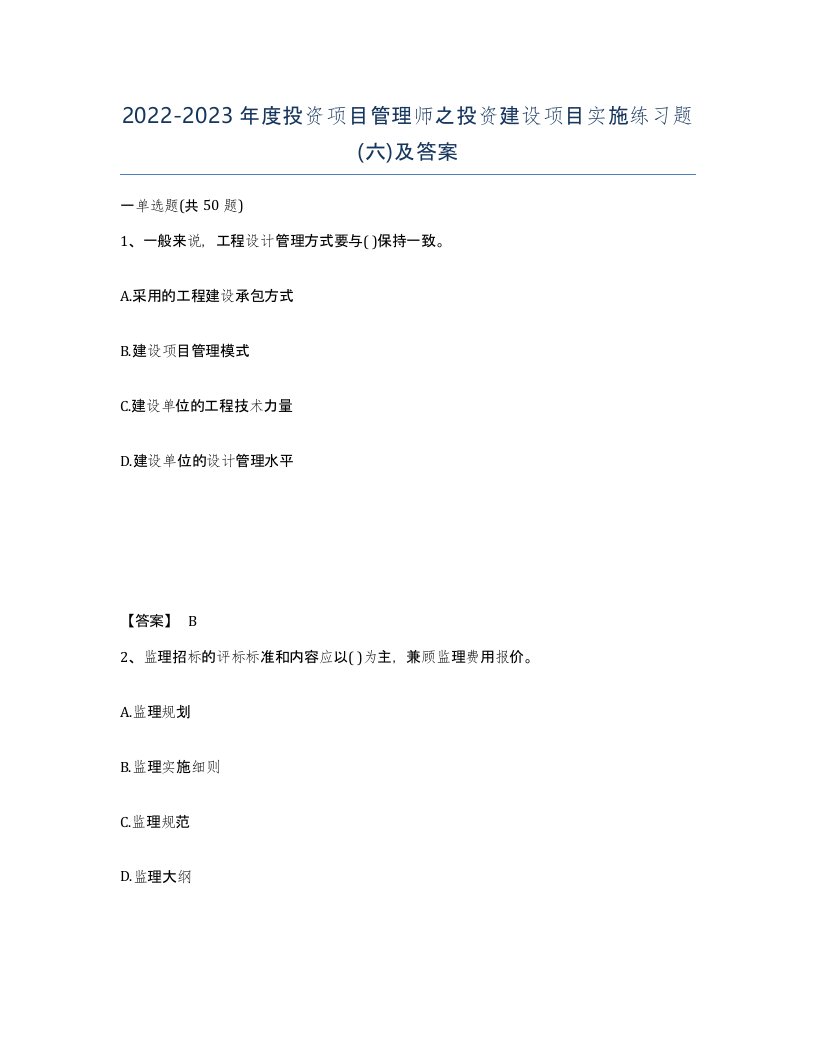 2022-2023年度投资项目管理师之投资建设项目实施练习题(六)及答案

一单选题(共50题)

1、一般来说，工程设计管理方式要与( )保持一致。

A.采用的工程建设承包方式

B.建设项目管理模式

C.建设单位的工程技术力量

D.建设单位的设计管理水平

【答案】 B

2、监理招标的评标标准和内容应以( )为主，兼顾监理费用报价。

A.监理规划

B.监理实施细则

C.监理规范

D.监理大纲